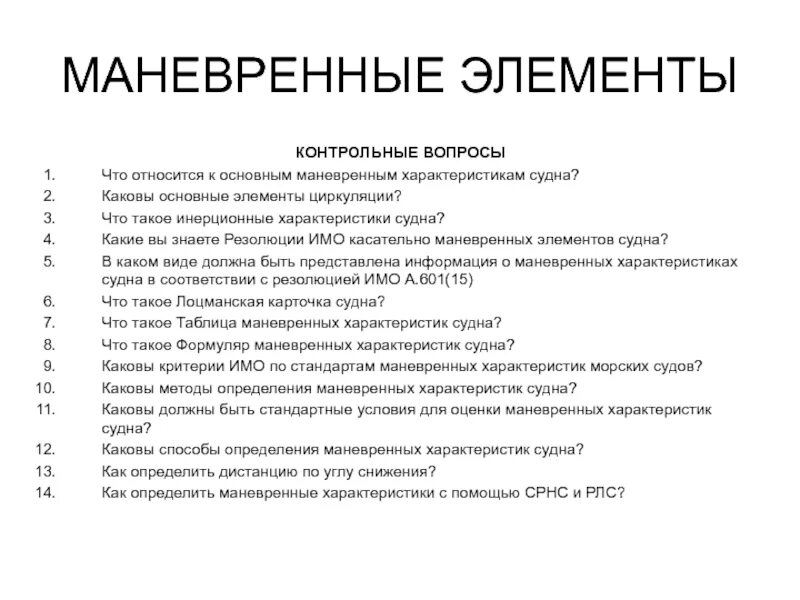 МАНЕВРЕННЫЕ ЭЛЕМЕНТЫ

КОНТРОЛЬНЫЕ ВОПРОСЫ

1. Что относится к основным маневренным характеристикам судна?
2. Каковы основные элементы циркуляции?
3. Что такое инерционные характеристики судна?
4. Какие вы знаете Резолюции ИМО касательно маневренных элементов судна?
5. В каком виде должна быть представлена информация о маневренных характеристиках судна в соответствии с резолюцией ИМО А.601(15)
6. Что такое Лоцманская карточка судна?
7. Что такое Таблица маневренных характеристик судна?
8. Что такое Формуляр маневренных характеристик судна?
9. Каковы критерии ИМО по стандартам маневренных характеристик морских судов?
10. Каковы методы определения маневренных характеристик судна?
11. Каковы должны быть стандартные условия для оценки маневренных характеристик судна?
12. Каковы способы определения маневренных характеристик судна?
13. Как определить дистанцию по углу снижения?
14. Как определить маневренные характеристики с помощью СРНС и РЛС?